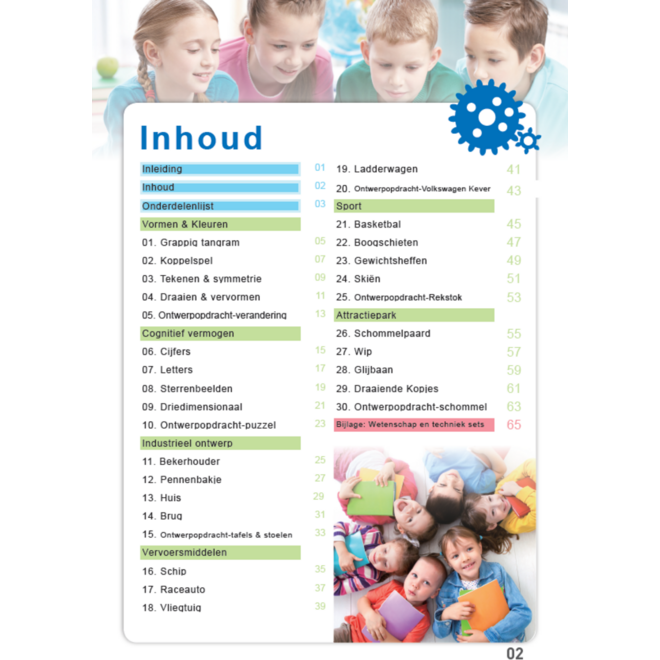 Inhoud

Inleiding 01
Inhoud 02
Onderdelenlijst 03

Vormen & Kleuren
01. Grappig tangram 05
02. Koppelspel 07
03. Tekenen & symmetrie 09
04. Draaien & vervormen 11
05. Ontwerpopdracht-verandering 13

Cognitief vermogen
06. Cijfers 15
07. Letters 17
08. Sterrenbeelden 19
09. Driedimensionaal 21
10. Ontwerpopdracht-puzzel 23

Industrieel ontwerp
11. Bekerhouder 25
12. Pennenbakje 27
13. Huis 29
14. Brug 31
15. Ontwerpopdracht-tafels & stoelen 33

Vervoersmiddelen
16. Schip 35
17. Raceauto 37
18. Vliegtuig 39
19. Ladderwagen 41
20. Ontwerpopdracht-Volkswagen Kever 43

Sport
21. Basketbal 45
22. Boogschieten 47
23. Gewichtsheffen 49
24. Skiën 51
25. Ontwerpopdracht-Rekstok 53

Attractiepark
26. Schommelpaard 55
27. Wip 57
28. Glijbaan 59
29. Draaiende Kopjes 61
30. Ontwerpopdracht-schommel 63

Bijlage: Wetenschap en techniek sets 65

02